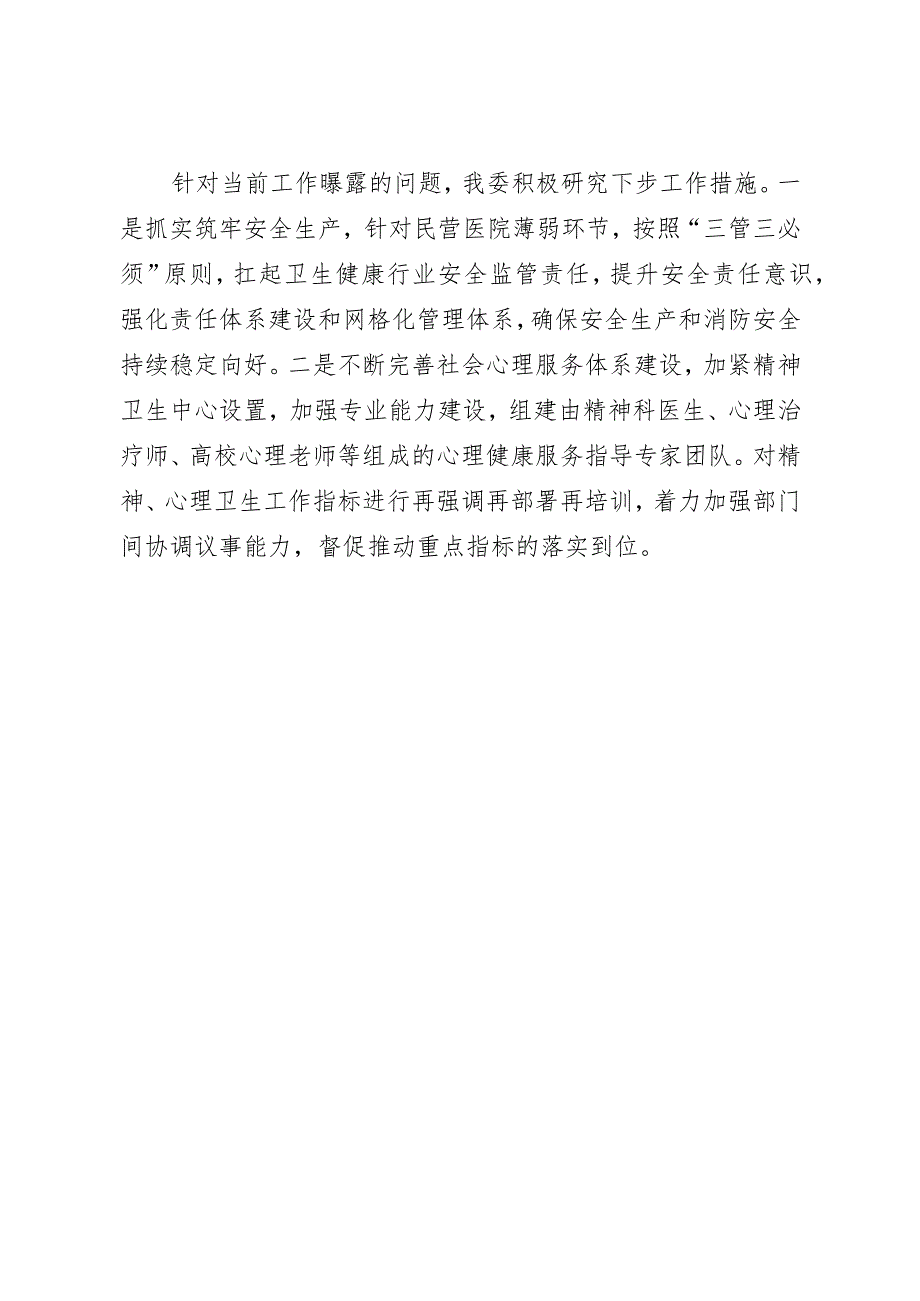 针对当前工作曝露的问题，我委积极研究下步工作措施。一是抓实筑牢安全生产，针对民营医院薄弱环节，按照“三管三必须”原则，扛起卫生健康行业安全监管责任，提升安全责任意识，强化责任体系建设和网格化管理体系，确保安全生产和消防安全持续稳定向好。二是不断完善社会心理服务体系建设，加紧精神卫生中心设置，加强专业能力建设，组建由精神科医生、心理治疗师、高校心理老师等组成的心理健康服务指导专家团队。对精神、心理卫生工作指标进行再强调再部署再培训，着力加强部门间协调议事能力，督促推动重点指标的落实到位。